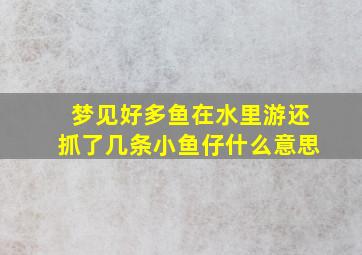 梦见好多鱼在水里游还抓了几条小鱼仔什么意思